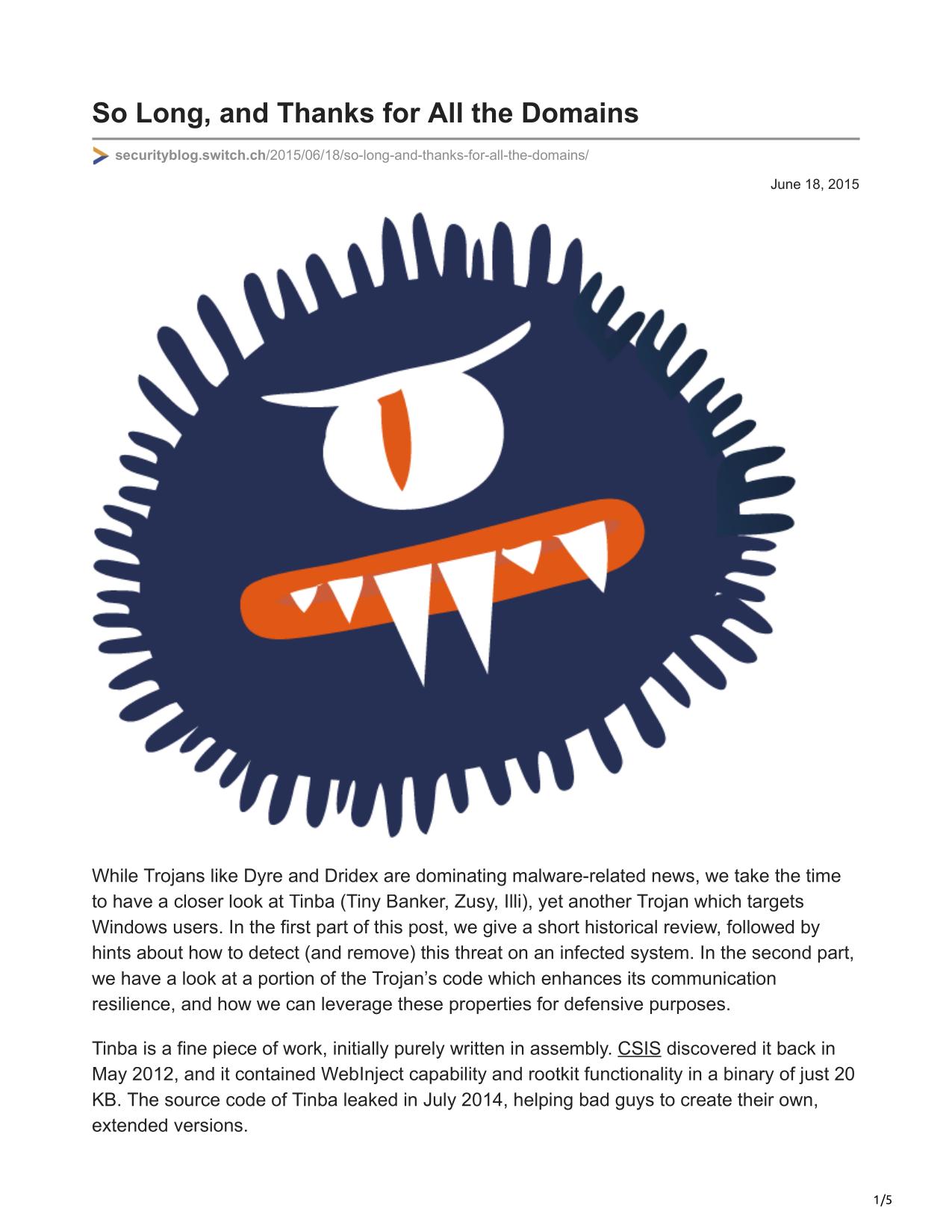 So Long, and Thanks for All the Domains

securityblog.switch.ch/2015/06/18/so-long-and-thanks-for-all-the-domains/

June 18, 2015

While Trojans like Dyre and Dridex are dominating malware-related news, we take the time to have a closer look at Tinba (Tiny Banker, Zusy, Illi), yet another Trojan which targets Windows users. In the first part of this post, we give a short historical review, followed by hints about how to detect (and remove) this threat on an infected system. In the second part, we have a look at a portion of the Trojan's code which enhances its communication resilience, and how we can leverage these properties for defensive purposes.

Tinba is a fine piece of work, initially purely written in assembly. CSIS discovered it back in May 2012, and it contained WebInject capability and rootkit functionality in a binary of just 20 KB. The source code of Tinba leaked in July 2014, helping bad guys to create their own, extended versions.

1/5